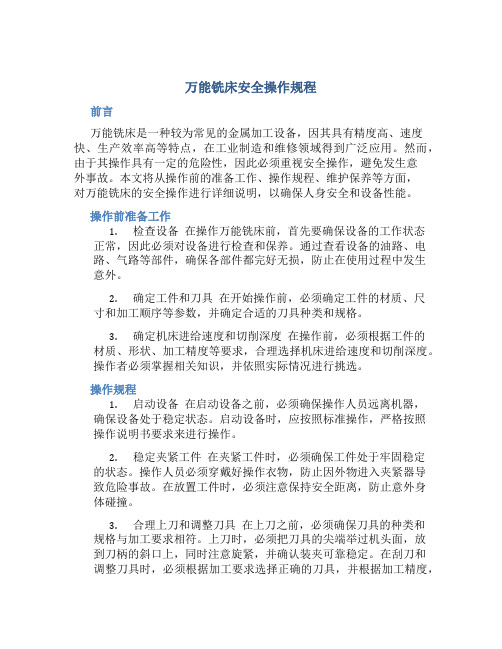 万能铣床安全操作规程

前言

万能铣床是一种较为常见的金属加工设备，因其具有精度高、速度快、生产效率高等特点，在工业制造和维修领域得到广泛应用。然而，由于其操作具有一定的危险性，因此必须重视安全操作，避免发生意外事故。本文将从操作前的准备工作、操作规程、维护保养等方面，对万能铣床的安全操作进行详细说明，以确保人身安全和设备性能。

操作前准备工作

1. 检查设备 在操作万能铣床前，首先要确保设备的工作状态正常，因此必须对设备进行检查和保养。通过查看设备的油路、电路、气路等部件，确保各部件都完好无损，防止在使用过程中发生意外。

2. 确定工件和刀具 在开始操作前，必须确定工件的材质、尺寸和加工顺序等参数，并确定合适的刀具种类和规格。

3. 确定机床进给速度和切削深度 在操作前，必须根据工件的材质、形状、加工精度等要求，合理选择机床进给速度和切削深度。操作者必须掌握相关知识，并依照实际情况进行挑选。

操作规程

1. 启动设备 在启动设备之前，必须确保操作人员远离机器，确保设备处于稳定状态。启动设备时，应按照标准操作，严格按照操作说明书要求来进行操作。

2. 稳定夹紧工件 在夹紧工件时，必须确保工件处于牢固稳定的状态。操作人员必须穿戴好操作衣物，防止因外物进入夹紧器导致危险事故。在放置工件时，必须注意保持安全距离，防止意外身体碰撞。

3. 合理上刀和调整刀具 在上刀之前，必须确保刀具的种类和规格与加工要求相符。上刀时，必须把刀具的尖端举过机头面，放到刀柄的斜口上，同时注意旋紧，并确认装夹可靠稳定。在刮刀和调整刀具时，必须根据加工要求选择正确的刀具，并根据加工精度，